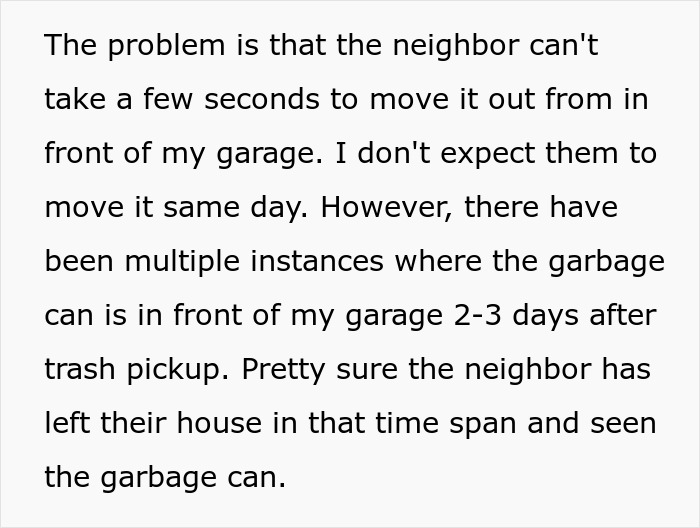 The problem is that the neighbor can't take a few seconds to move it out from in front of my garage. I don't expect them to move it same day. However, there have been multiple instances where the garbage can is in front of my garage 2-3 days after trash pickup. Pretty sure the neighbor has left their house in that time span and seen the garbage can.